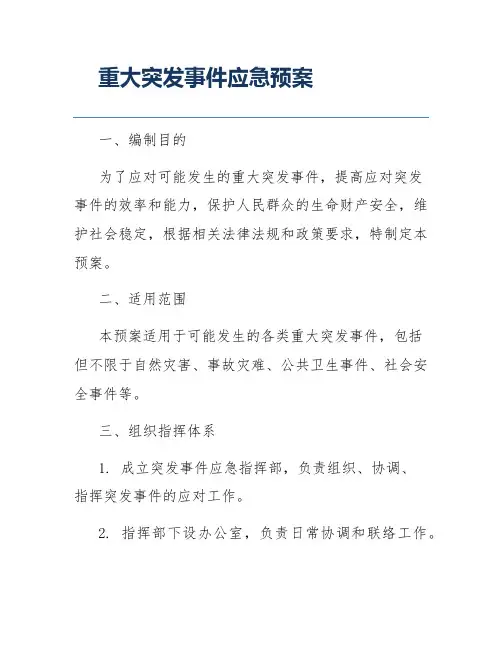 重大突发事件应急预案

一、编制目的

为了应对可能发生的重大突发事件，提高应对突发事件的效率和能力，保护人民群众的生命财产安全，维护社会稳定，根据相关法律法规和政策要求，特制定本预案。

二、适用范围

本预案适用于可能发生的各类重大突发事件，包括但不限于自然灾害、事故灾难、公共卫生事件、社会安全事件等。

三、组织指挥体系

1. 成立突发事件应急指挥部，负责组织、协调、指挥突发事件的应对工作。

2. 指挥部下设办公室，负责日常协调和联络工作。